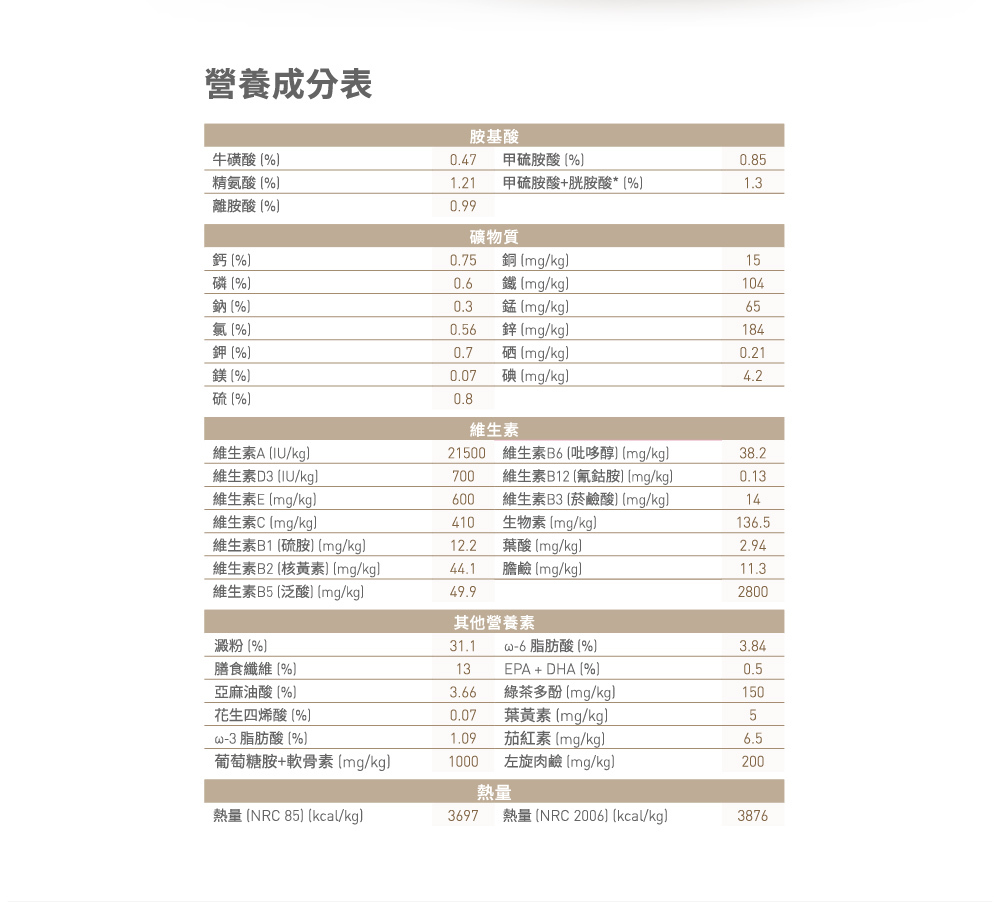 營養成分表

| 胺基酸 | | | |
|---|---|---|---|
| 牛磺酸 (%) | 0.47 | 甲硫胺酸 (%) | 0.85 |
| 精氨酸 (%) | 1.21 | 甲硫胺酸+胱胺酸* (%) | 1.3 |
| 離胺酸 (%) | 0.99 | | |

| 礦物質 | | | |
|---|---|---|---|
| 鈣 (%) | 0.75 | 銅 (mg/kg) | 15 |
| 磷 (%) | 0.6 | 鐵 (mg/kg) | 104 |
| 鈉 (%) | 0.3 | 錳 (mg/kg) | 65 |
| 氯 (%) | 0.56 | 鋅 (mg/kg) | 184 |
| 鉀 (%) | 0.7 | 硒 (mg/kg) | 0.21 |
| 鎂 (%) | 0.07 | 碘 (mg/kg) | 4.2 |
| 硫 (%) | 0.8 | | |

| 維生素 | | | |
|---|---|---|---|
| 維生素A (IU/kg) | 21500 | 維生素B6 (吡哆醇) (mg/kg) | 38.2 |
| 維生素D3 (IU/kg) | 700 | 維生素B12 (氰鈷胺) (mg/kg) | 0.13 |
| 維生素E (mg/kg) | 600 | 維生素B3 (菸鹼酸) (mg/kg) | 14 |
| 維生素C (mg/kg) | 410 | 生物素 (mg/kg) | 136.5 |
| 維生素B1 (硫胺) (mg/kg) | 12.2 | 葉酸 (mg/kg) | 2.94 |
| 維生素B2 (核黃素) (mg/kg) | 44.1 | 膽鹼 (mg/kg) | 11.3 |
| 維生素B5 (泛酸) (mg/kg) | 49.9 | | 2800 |

| 其他營養素 | | | |
|---|---|---|---|
| 澱粉 (%) | 31.1 | ω-6 脂肪酸 (%) | 3.84 |
| 膳食纖維 (%) | 13 | EPA + DHA (%) | 0.5 |
| 亞麻油酸 (%) | 3.66 | 綠茶多酚 (mg/kg) | 150 |
| 花生四烯酸 (%) | 0.07 | 葉黃素 (mg/kg) | 5 |
| ω-3 脂肪酸 (%) | 1.09 | 茄紅素 (mg/kg) | 6.5 |
| 葡萄糖胺+軟骨素 (mg/kg) | 1000 | 左旋肉鹼 (mg/kg) | 200 |

| 熱量 | | | |
|---|---|---|---|
| 熱量 (NRC 85) (kcal/kg) | 3697 | 熱量 (NRC 2006) (kcal/kg) | 3876 |